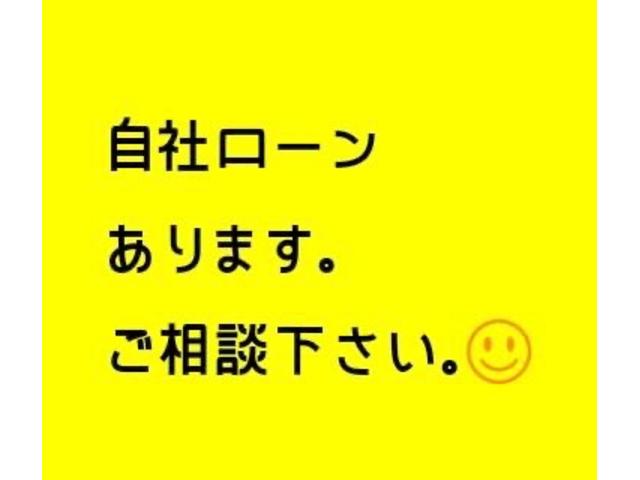 自社ローン
あります。
ご相談下さい。